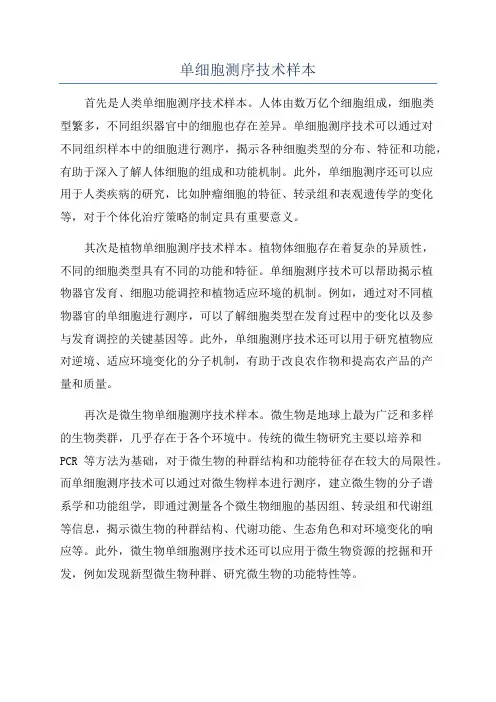 单细胞测序技术样本

首先是人类单细胞测序技术样本。人体由数万亿个细胞组成，细胞类型繁多，不同组织器官中的细胞也存在差异。单细胞测序技术可以通过对不同组织样本中的细胞进行测序，揭示各种细胞类型的分布、特征和功能，有助于深入了解人体细胞的组成和功能机制。此外，单细胞测序还可以应用于人类疾病的研究，比如肿瘤细胞的特征、转录组和表观遗传学的变化等，对于个体化治疗策略的制定具有重要意义。

其次是植物单细胞测序技术样本。植物体细胞存在着复杂的异质性，不同的细胞类型具有不同的功能和特征。单细胞测序技术可以帮助揭示植物器官发育、细胞功能调控和植物适应环境的机制。例如，通过对不同植物器官的单细胞进行测序，可以了解细胞类型在发育过程中的变化以及参与发育调控的关键基因等。此外，单细胞测序技术还可以用于研究植物应对逆境、适应环境变化的分子机制，有助于改良农作物和提高农产品的产量和质量。

再次是微生物单细胞测序技术样本。微生物是地球上最为广泛和多样的生物类群，几乎存在于各个环境中。传统的微生物研究主要以培养和PCR 等方法为基础，对于微生物的种群结构和功能特征存在较大的局限性。而单细胞测序技术可以通过对微生物样本进行测序，建立微生物的分子谱系学和功能组学，即通过测量各个微生物细胞的基因组、转录组和代谢组等信息，揭示微生物的种群结构、代谢功能、生态角色和对环境变化的响应等。此外，微生物单细胞测序技术还可以应用于微生物资源的挖掘和开发，例如发现新型微生物种群、研究微生物的功能特性等。